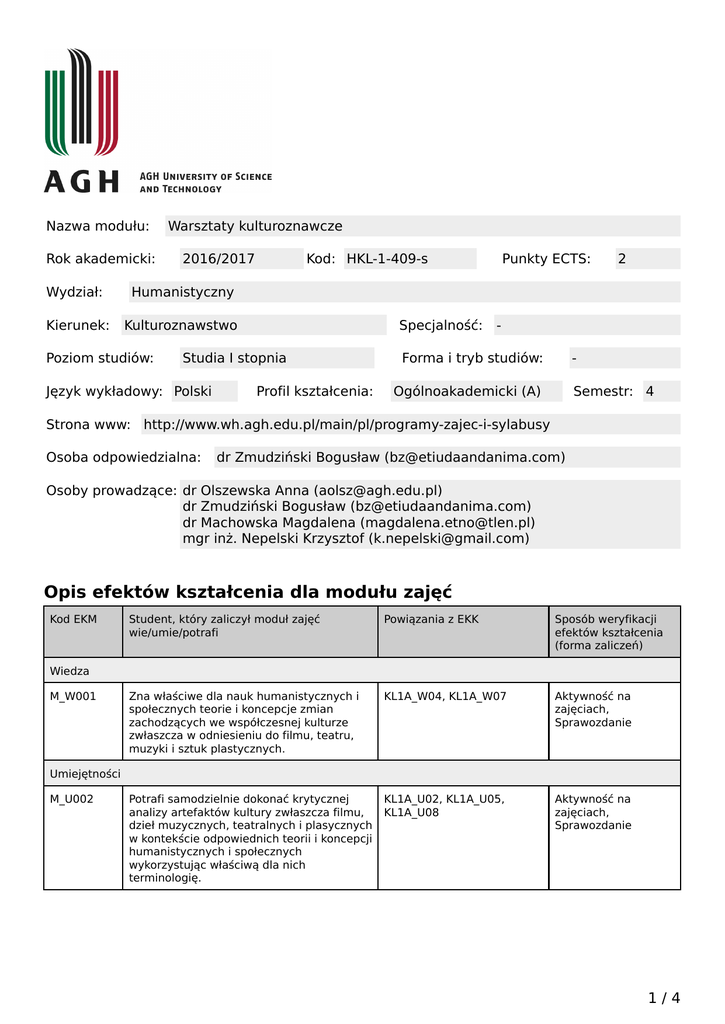 AGH

AGH UNIVERSITY OF SCIENCE AND TECHNOLOGY

Nazwa modułu: Warsztaty kulturoznawcze

Rok akademicki: 2016/2017 Kod: HKL-1-409-s Punkty ECTS: 2

Wydział: Humanistyczny

Kierunek: Kulturoznawstwo Specjalność: -

Poziom studiów: Studia I stopnia Forma i tryb studiów: -

Język wykładowy: Polski Profil kształcenia: Ogólnoakademicki (A) Semestr: 4

Strona www: http://www.wh.agh.edu.pl/main/pl/programy-zajec-i-sylabusy

Osoba odpowiedzialna: dr Zmudziński Bogusław (bz@etiudaandanima.com)

Osoby prowadzące: dr Olszewska Anna (aolsz@agh.edu.pl)
dr Zmudziński Bogusław (bz@etiudaandanima.com)
dr Machowska Magdalena (magdalena.etno@tlen.pl)
mgr inż. Nepelski Krzysztof (k.nepelski@gmail.com)

Opis efektów kształcenia dla modułu zajęć

| Kod EKM | Student, który zaliczył moduł zajęć wie/umie/potrafi | Powiązania z EKK | Sposób weryfikacji efektów kształcenia (forma zaliczeń) |
|---|---|---|---|
| Wiedza | | | |
| M_W001 | Zna właściwe dla nauk humanistycznych i społecznych teorie i koncepcje zmian zachodzących we współczesnej kulturze zwłaszcza w odniesieniu do filmu, teatru, muzyki i sztuk plastycznych. | KL1A_W04, KL1A_W07 | Aktywność na zajęciach, Sprawozdanie |
| Umiejętności | | | |
| M_U002 | Potrafi samodzielnie dokonać krytycznej analizy artefaktów kultury zwłaszcza filmu, dzieł muzycznych, teatralnych i plasycznych w kontekście odpowiednich teorii i koncepcji humanistycznych i społecznych wykorzystując właściwą dla nich terminologię. | KL1A_U02, KL1A_U05, KL1A_U08 | Aktywność na zajęciach, Sprawozdanie |

1 / 4